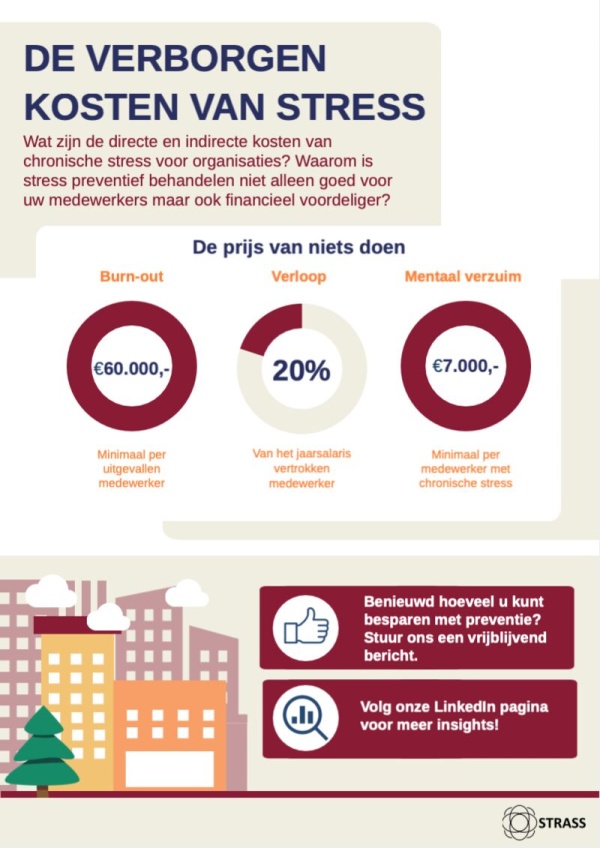 DE VERBORGEN KOSTEN VAN STRESS

Wat zijn de directe en indirecte kosten van chronische stress voor organisaties? Waarom is stress preventief behandelen niet alleen goed voor uw medewerkers maar ook financieel voordeliger?

De prijs van niets doen

Burn-out

€60.000,-

Minimaal per uitgevallen medewerker

Verloop

20%

Van het jaarsalaris vertrokken medewerker

Mentaal verzuim

€7.000,-

Minimaal per medewerker met chronische stress

Benieuwd hoeveel u kunt besparen met preventie? Stuur ons een vrijblijvend bericht.

Volg onze LinkedIn pagina voor meer insights!

STRASS